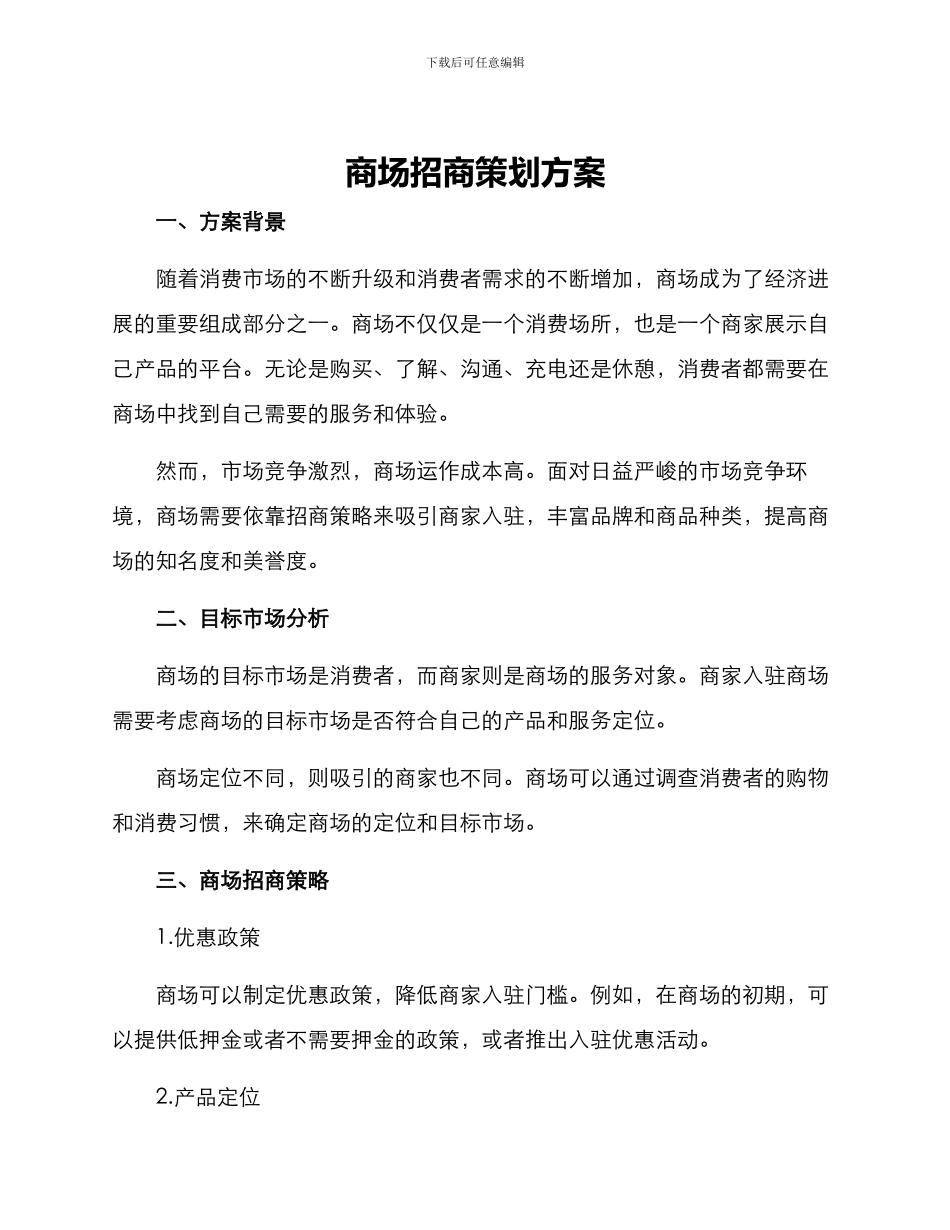 下载后可任意编辑

商场招商策划方案

一、方案背景

随着消费市场的不断升级和消费者需求的不断增加，商场成为了经济进展的重要组成部分之一。商场不仅仅是一个消费场所，也是一个商家展示自己产品的平台。无论是购买、了解、沟通、充电还是休憩，消费者都需要在商场中找到自己需要的服务和体验。

然而，市场竞争激烈，商场运作成本高。面对日益严峻的市场竞争环境，商场需要依靠招商策略来吸引商家入驻，丰富品牌和商品种类，提高商场的知名度和美誉度。

二、目标市场分析

商场的目标市场是消费者，而商家则是商场的服务对象。商家入驻商场需要考虑商场的目标市场是否符合自己的产品和服务定位。

商场定位不同，则吸引的商家也不同。商场可以通过调查消费者的购物和消费习惯，来确定商场的定位和目标市场。

三、商场招商策略

1.优惠政策

商场可以制定优惠政策，降低商家入驻门槛。例如，在商场的初期，可以提供低押金或者不需要押金的政策，或者推出入驻优惠活动。

2.产品定位